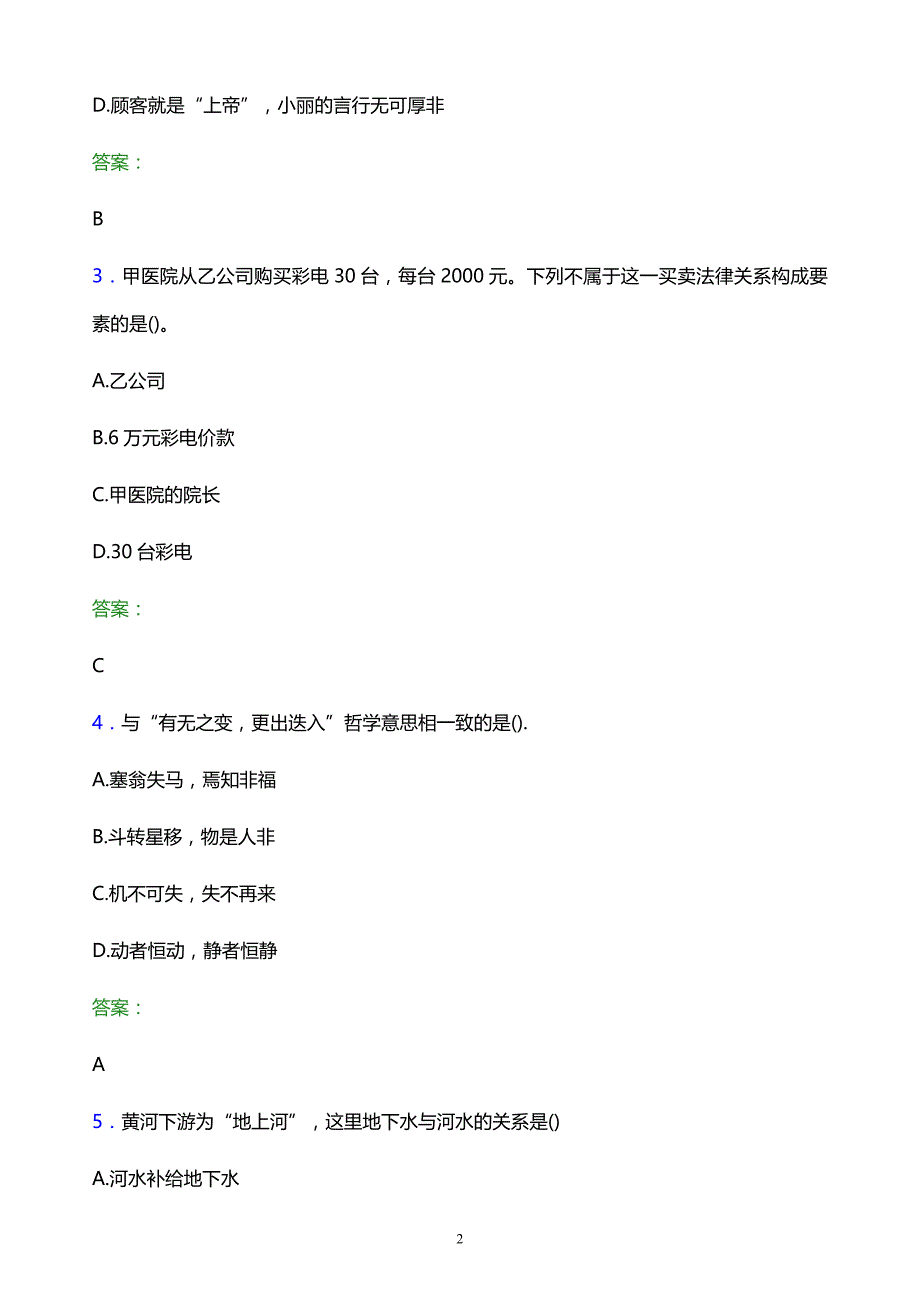 D.顾客就是“上帝”，小丽的言行无可厚非

答案：

B

3．甲医院从乙公司购买彩电 30 台，每台 2000 元。下列不属于这一买卖法律关系构成要素的是()。

A.乙公司

B.6 万元彩电价款

C.甲医院的院长

D.30 台彩电

答案：

C

4．与“有无之变，更出迭入”哲学意思相一致的是().

A.塞翁失马，焉知非福

B.斗转星移，物是人非

C.机不可失，失不再来

D.动者恒动，静者恒静

答案：

A

5．黄河下游为“地上河”，这里地下水与河水的关系是()

A.河水补给地下水

2